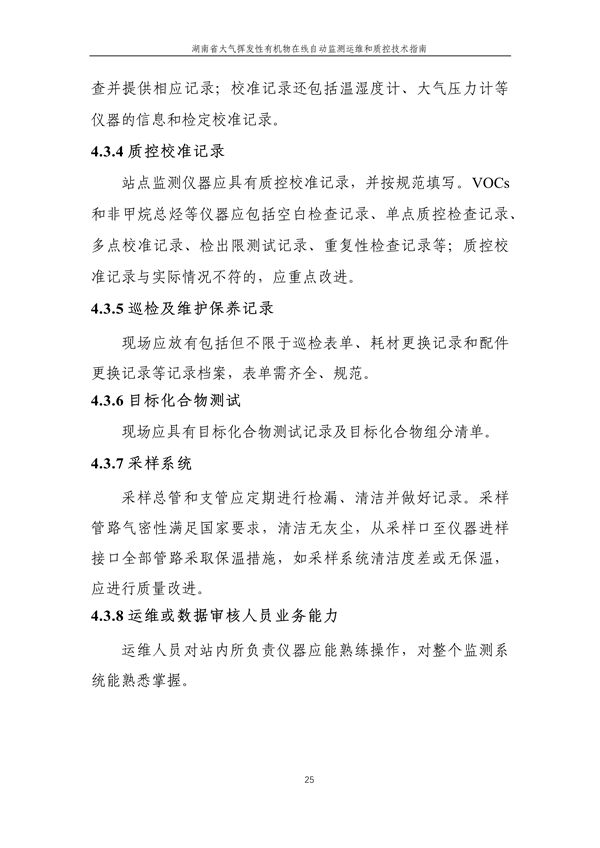 湖南省大气挥发性有机物在线自动监测运维和质控技术指南

查并提供相应记录；校准记录还包括温湿度计、大气压力计等仪器的信息和检定校准记录。

4.3.4 质控校准记录

站点监测仪器应具有质控校准记录，并按规范填写。VOCs和非甲烷总烃等仪器应包括空白检查记录、单点质控检查记录、多点校准记录、检出限测试记录、重复性检查记录等；质控校准记录与实际情况不符的，应重点改进。

4.3.5 巡检及维护保养记录

现场应放有包括但不限于巡检表单、耗材更换记录和配件更换记录等记录档案，表单需齐全、规范。

4.3.6 目标化合物测试

现场应具有目标化合物测试记录及目标化合物组分清单。

4.3.7 采样系统

采样总管和支管应定期进行检漏、清洁并做好记录。采样管路气密性满足国家要求，清洁无灰尘，从采样口至仪器进样接口全部管路采取保温措施，如采样系统清洁度差或无保温，应进行质量改进。

4.3.8 运维或数据审核人员业务能力

运维人员对站内所负责仪器应能熟练操作，对整个监测系统能熟悉掌握。

25